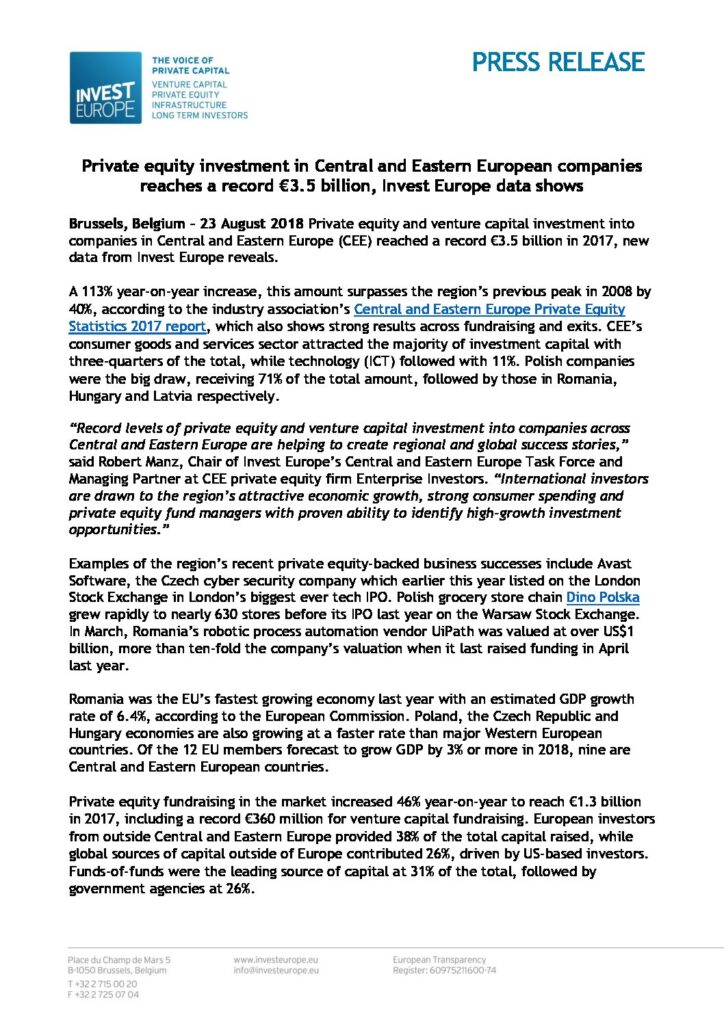 INVEST EUROPE

THE VOICE OF PRIVATE CAPITAL
VENTURE CAPITAL
PRIVATE EQUITY
INFRASTRUCTURE
LONG TERM INVESTORS

PRESS RELEASE

Private equity investment in Central and Eastern European companies reaches a record €3.5 billion, Invest Europe data shows

Brussels, Belgium – 23 August 2018 Private equity and venture capital investment into companies in Central and Eastern Europe (CEE) reached a record €3.5 billion in 2017, new data from Invest Europe reveals.

A 113% year-on-year increase, this amount surpasses the region's previous peak in 2008 by 40%, according to the industry association's Central and Eastern Europe Private Equity Statistics 2017 report, which also shows strong results across fundraising and exits. CEE's consumer goods and services sector attracted the majority of investment capital with three-quarters of the total, while technology (ICT) followed with 11%. Polish companies were the big draw, receiving 71% of the total amount, followed by those in Romania, Hungary and Latvia respectively.

"Record levels of private equity and venture capital investment into companies across Central and Eastern Europe are helping to create regional and global success stories," said Robert Manz, Chair of Invest Europe's Central and Eastern Europe Task Force and Managing Partner at CEE private equity firm Enterprise Investors. "International investors are drawn to the region's attractive economic growth, strong consumer spending and private equity fund managers with proven ability to identify high-growth investment opportunities."

Examples of the region's recent private equity-backed business successes include Avast Software, the Czech cyber security company which earlier this year listed on the London Stock Exchange in London's biggest ever tech IPO. Polish grocery store chain Dino Polska grew rapidly to nearly 630 stores before its IPO last year on the Warsaw Stock Exchange. In March, Romania's robotic process automation vendor UiPath was valued at over US$1 billion, more than ten-fold the company's valuation when it last raised funding in April last year.

Romania was the EU's fastest growing economy last year with an estimated GDP growth rate of 6.4%, according to the European Commission. Poland, the Czech Republic and Hungary economies are also growing at a faster rate than major Western European countries. Of the 12 EU members forecast to grow GDP by 3% or more in 2018, nine are Central and Eastern European countries.

Private equity fundraising in the market increased 46% year-on-year to reach €1.3 billion in 2017, including a record €360 million for venture capital fundraising. European investors from outside Central and Eastern Europe provided 38% of the total capital raised, while global sources of capital outside of Europe contributed 26%, driven by US-based investors. Funds-of-funds were the leading source of capital at 31% of the total, followed by government agencies at 26%.

Place du Champ de Mars 5
B-1050 Brussels, Belgium
T +32 2 715 00 20
F +32 2 725 07 04

www.investeurope.eu
info@investeurope.eu

European Transparency
Register: 60975211600-74